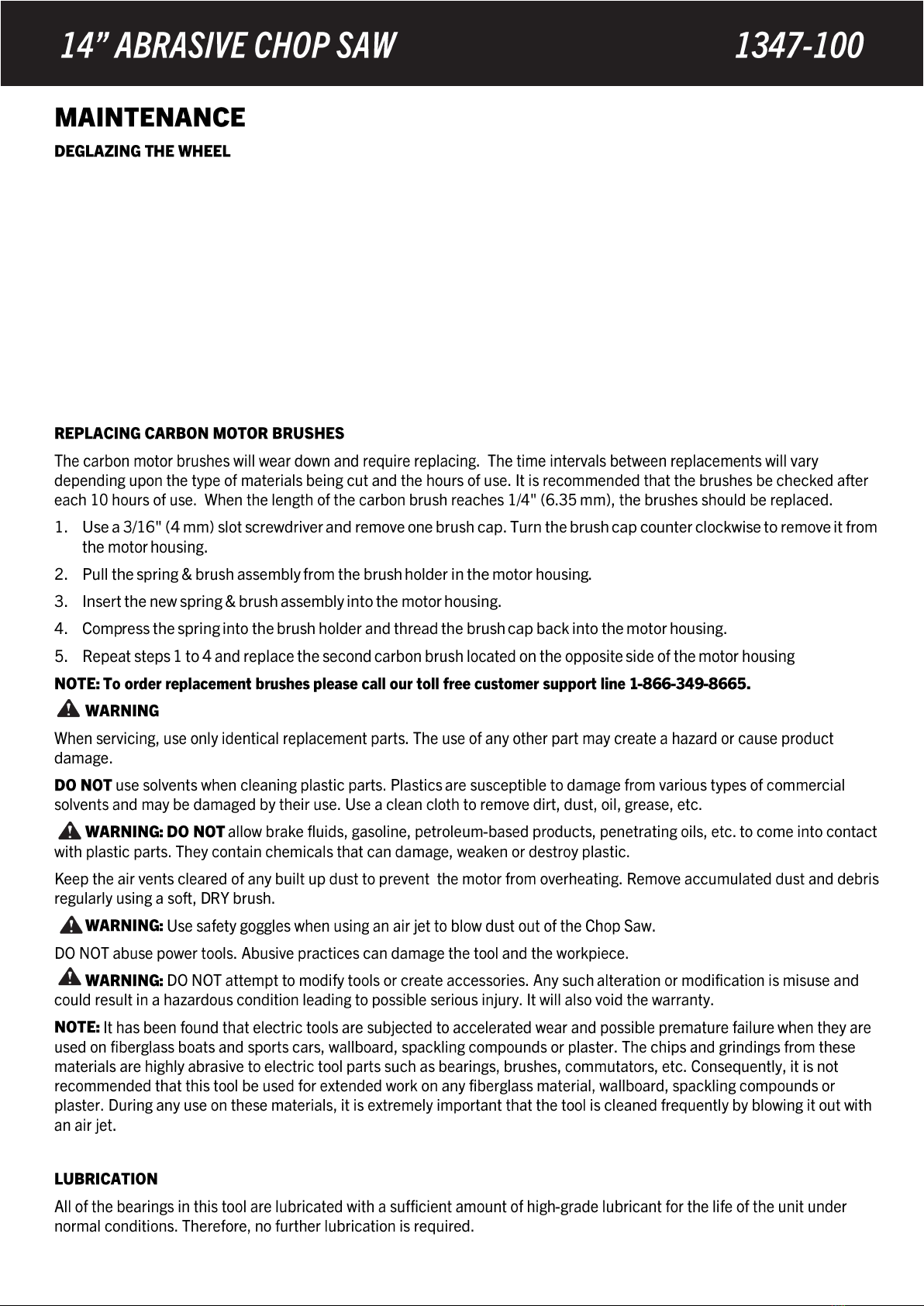 14” ABRASIVE CHOP SAW 1347-100

MAINTENANCE

DEGLAZING THE WHEEL

REPLACING CARBON MOTOR BRUSHES

The carbon motor brushes will wear down and require replacing. The time intervals between replacements will vary depending upon the type of materials being cut and the hours of use. It is recommended that the brushes be checked after each 10 hours of use. When the length of the carbon brush reaches 1/4" (6.35 mm), the brushes should be replaced.

1. Use a 3/16" (4 mm) slot screwdriver and remove one brush cap. Turn the brush cap counter clockwise to remove it from the motor housing.
2. Pull the spring & brush assembly from the brush holder in the motor housing.
3. Insert the new spring & brush assembly into the motor housing.
4. Compress the spring into the brush holder and thread the brush cap back into the motor housing.
5. Repeat steps 1 to 4 and replace the second carbon brush located on the opposite side of the motor housing

NOTE: To order replacement brushes please call our toll free customer support line 1-866-349-8665.

WARNING

When servicing, use only identical replacement parts. The use of any other part may create a hazard or cause product damage.

DO NOT use solvents when cleaning plastic parts. Plastics are susceptible to damage from various types of commercial solvents and may be damaged by their use. Use a clean cloth to remove dirt, dust, oil, grease, etc.

WARNING: DO NOT allow brake fluids, gasoline, petroleum-based products, penetrating oils, etc. to come into contact with plastic parts. They contain chemicals that can damage, weaken or destroy plastic.

Keep the air vents cleared of any built up dust to prevent the motor from overheating. Remove accumulated dust and debris regularly using a soft, DRY brush.

WARNING: Use safety goggles when using an air jet to blow dust out of the Chop Saw.

DO NOT abuse power tools. Abusive practices can damage the tool and the workpiece.

WARNING: DO NOT attempt to modify tools or create accessories. Any such alteration or modification is misuse and could result in a hazardous condition leading to possible serious injury. It will also void the warranty.

NOTE: It has been found that electric tools are subjected to accelerated wear and possible premature failure when they are used on fiberglass boats and sports cars, wallboard, spackling compounds or plaster. The chips and grindings from these materials are highly abrasive to electric tool parts such as bearings, brushes, commutators, etc. Consequently, it is not recommended that this tool be used for extended work on any fiberglass material, wallboard, spackling compounds or plaster. During any use on these materials, it is extremely important that the tool is cleaned frequently by blowing it out with an air jet.

LUBRICATION

All of the bearings in this tool are lubricated with a sufficient amount of high-grade lubricant for the life of the unit under normal conditions. Therefore, no further lubrication is required.